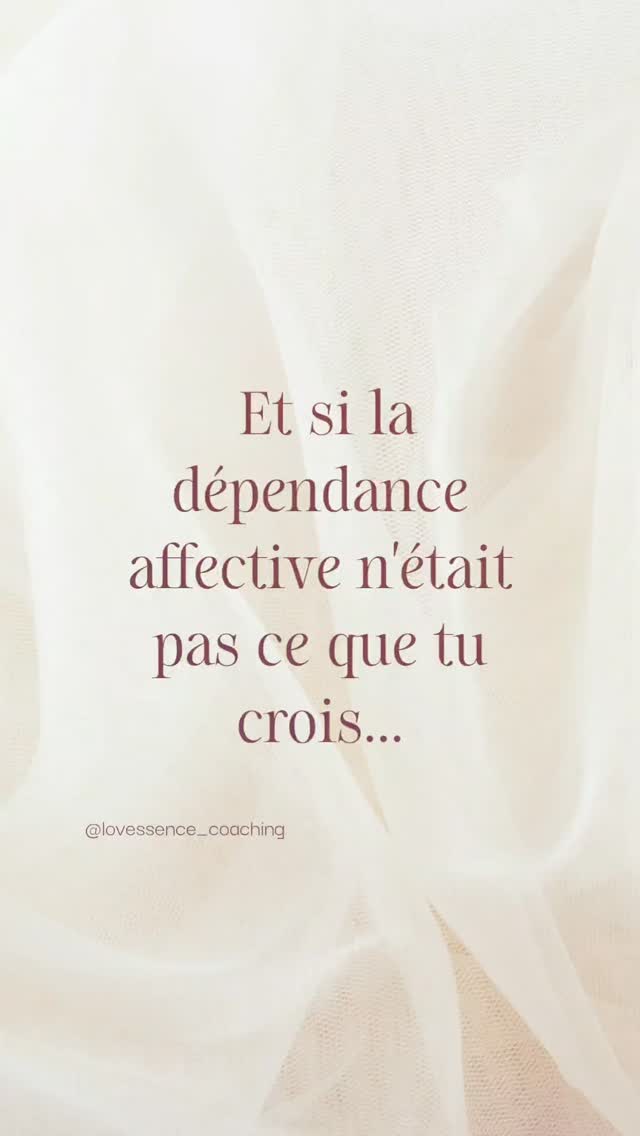 Et si la dépendance affective n'était pas ce que tu crois...

@lovessence_coaching